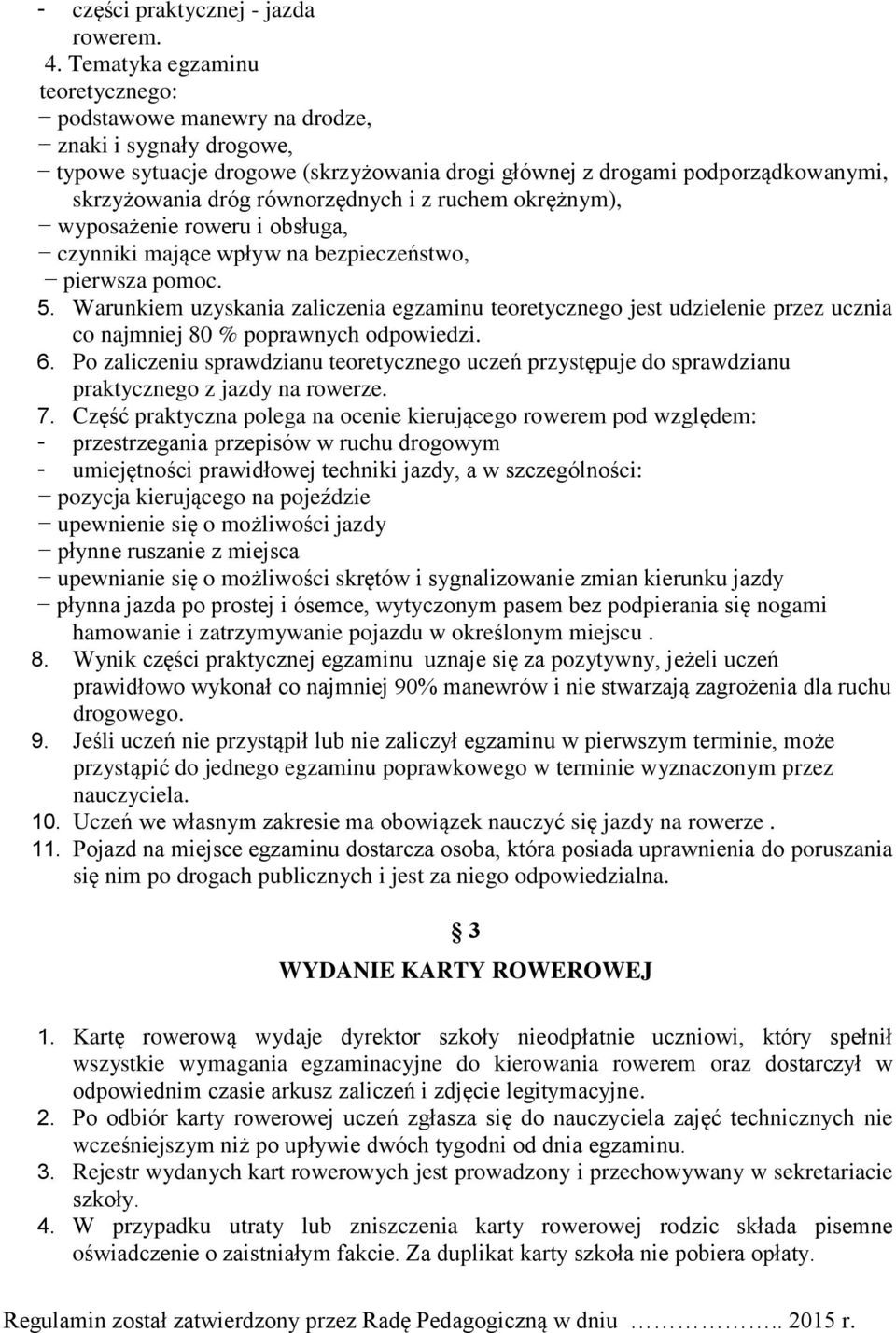 - części praktycznej - jazda rowerem.

4. Tematyka egzaminu teoretycznego:
− podstawowe manewry na drodze,
− znaki i sygnały drogowe,
− typowe sytuacje drogowe (skrzyżowania drogi głównej z drogami podporządkowanymi, skrzyżowania dróg równorzędnych i z ruchem okrężnym),
− wyposażenie roweru i obsługa,
− czynniki mające wpływ na bezpieczeństwo,
− pierwsza pomoc.
5. Warunkiem uzyskania zaliczenia egzaminu teoretycznego jest udzielenie przez ucznia co najmniej 80 % poprawnych odpowiedzi.
6. Po zaliczeniu sprawdzianu teoretycznego uczeń przystępuje do sprawdzianu praktycznego z jazdy na rowerze.
7. Część praktyczna polega na ocenie kierującego rowerem pod względem:
- przestrzegania przepisów w ruchu drogowym
- umiejętności prawidłowej techniki jazdy, a w szczególności:
− pozycja kierującego na pojeździe
− upewnienie się o możliwości jazdy
− płynne ruszanie z miejsca
− upewnianie się o możliwości skrętów i sygnalizowanie zmian kierunku jazdy
− płynna jazda po prostej i ósemce, wytyczonym pasem bez podpierania się nogami hamowanie i zatrzymywanie pojazdu w określonym miejscu .
8. Wynik części praktycznej egzaminu uznaje się za pozytywny, jeżeli uczeń prawidłowo wykonał co najmniej 90% manewrów i nie stwarzają zagrożenia dla ruchu drogowego.
9. Jeśli uczeń nie przystąpił lub nie zaliczył egzaminu w pierwszym terminie, może przystąpić do jednego egzaminu poprawkowego w terminie wyznaczonym przez nauczyciela.
10. Uczeń we własnym zakresie ma obowiązek nauczyć się jazdy na rowerze .
11. Pojazd na miejsce egzaminu dostarcza osoba, która posiada uprawnienia do poruszania się nim po drogach publicznych i jest za niego odpowiedzialna.

§ 3

WYDANIE KARTY ROWEROWEJ

1. Kartę rowerową wydaje dyrektor szkoły nieodpłatnie uczniowi, który spełnił wszystkie wymagania egzaminacyjne do kierowania rowerem oraz dostarczył w odpowiednim czasie arkusz zaliczeń i zdjęcie legitymacyjne.
2. Po odbiór karty rowerowej uczeń zgłasza się do nauczyciela zajęć technicznych nie wcześniejszym niż po upływie dwóch tygodni od dnia egzaminu.
3. Rejestr wydanych kart rowerowych jest prowadzony i przechowywany w sekretariacie szkoły.
4. W przypadku utraty lub zniszczenia karty rowerowej rodzic składa pisemne oświadczenie o zaistniałym fakcie. Za duplikat karty szkoła nie pobiera opłaty.

Regulamin został zatwierdzony przez Radę Pedagogiczną w dniu …………….. 2015 r.